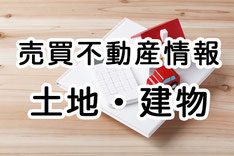 売買不動産情報
土地・建物